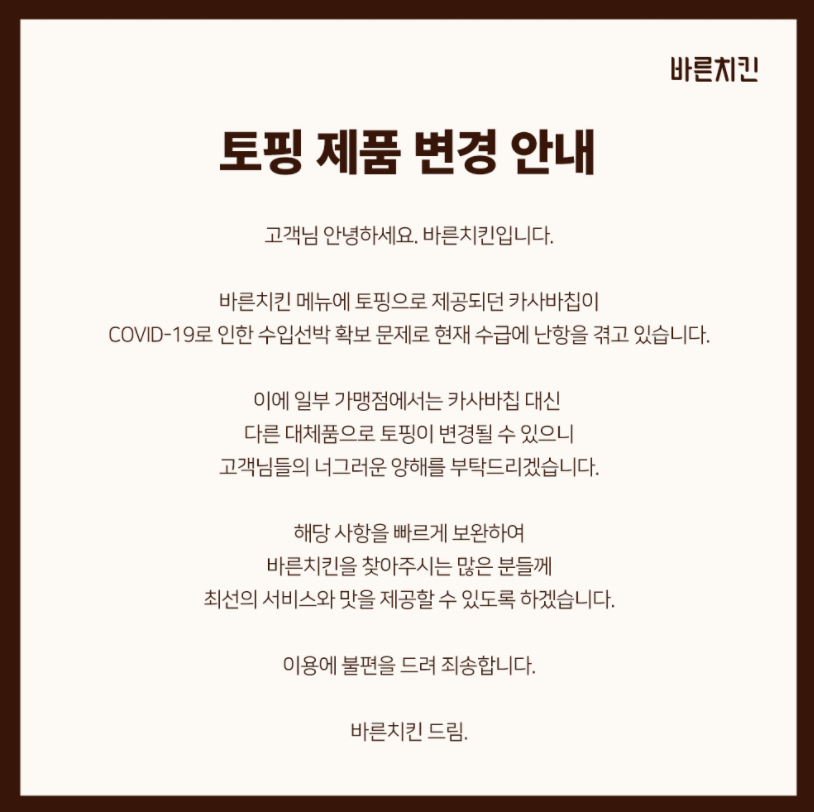 바른치킨

토핑 제품 변경 안내

고객님 안녕하세요. 바른치킨입니다.

바른치킨 메뉴에 토핑으로 제공되던 카사바칩이 COVID-19로 인한 수입선박 확보 문제로 현재 수급에 난항을 겪고 있습니다.

이에 일부 가맹점에서는 카사바칩 대신 다른 대체품으로 토핑이 변경될 수 있으니 고객님들의 너그러운 양해를 부탁드리겠습니다.

해당 사항을 빠르게 보완하여 바른치킨을 찾아주시는 많은 분들께 최선의 서비스와 맛을 제공할 수 있도록 하겠습니다.

이용에 불편을 드려 죄송합니다.

바른치킨 드림.